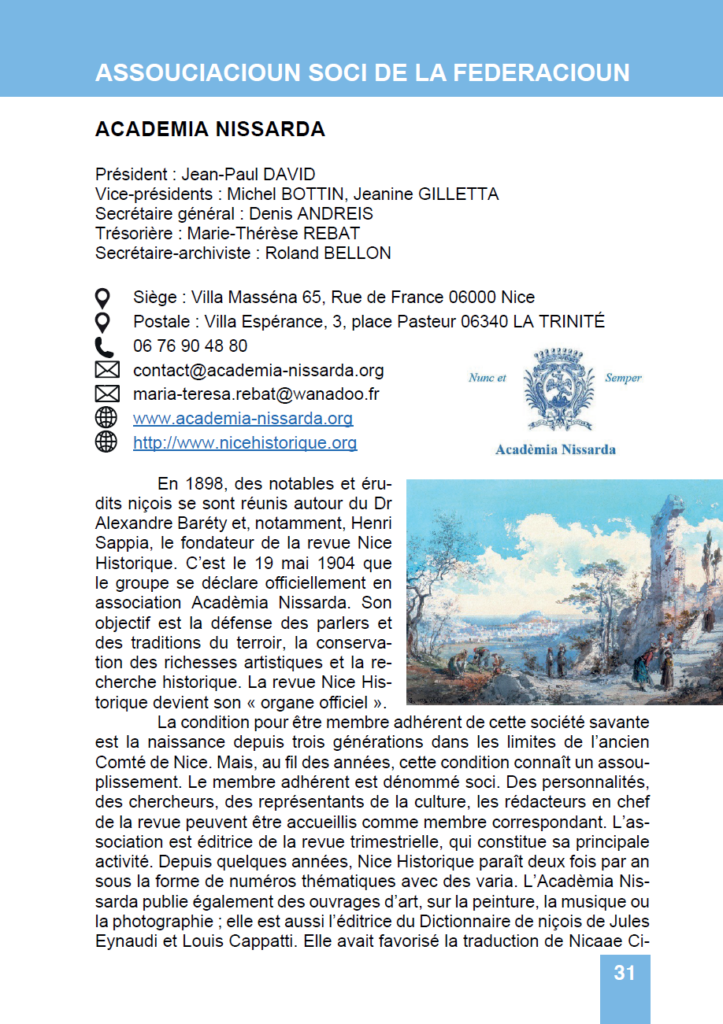 ASSOUCIACIOUN SOCI DE LA FEDERACIOUN

ACADEMIA NISSARDA

Président : Jean-Paul DAVID
Vice-présidents : Michel BOTTIN, Jeanine GILLETTA
Secrétaire général : Denis ANDREIS
Trésorière : Marie-Thérèse REBAT
Secrétaire-archiviste : Roland BELLON

Siège : Villa Masséna 65, Rue de France 06000 Nice
Postale : Villa Espérance, 3, place Pasteur 06340 LA TRINITÉ
06 76 90 48 80
contact@academia-nissarda.org
maria-teresa.rebat@wanadoo.fr
www.academia-nissarda.org
http://www.nicehistorique.org

Nunc et Semper
Acadèmia Nissarda

En 1898, des notables et érudits niçois se sont réunis autour du Dr Alexandre Baréty et, notamment, Henri Sappia, le fondateur de la revue Nice Historique. C'est le 19 mai 1904 que le groupe se déclare officiellement en association Acadèmia Nissarda. Son objectif est la défense des parlers et des traditions du terroir, la conservation des richesses artistiques et la recherche historique. La revue Nice Historique devient son « organe officiel ».

La condition pour être membre adhérent de cette société savante est la naissance depuis trois générations dans les limites de l'ancien Comté de Nice. Mais, au fil des années, cette condition connaît un assouplissement. Le membre adhérent est dénommé soci. Des personnalités, des chercheurs, des représentants de la culture, les rédacteurs en chef de la revue peuvent être accueillis comme membre correspondant. L'association est éditrice de la revue trimestrielle, qui constitue sa principale activité. Depuis quelques années, Nice Historique paraît deux fois par an sous la forme de numéros thématiques avec des varia. L'Acadèmia Nissarda publie également des ouvrages d'art, sur la peinture, la musique ou la photographie ; elle est aussi l'éditrice du Dictionnaire de niçois de Jules Eynaudi et Louis Cappatti. Elle avait favorisé la traduction de Nicaae Ci-

31